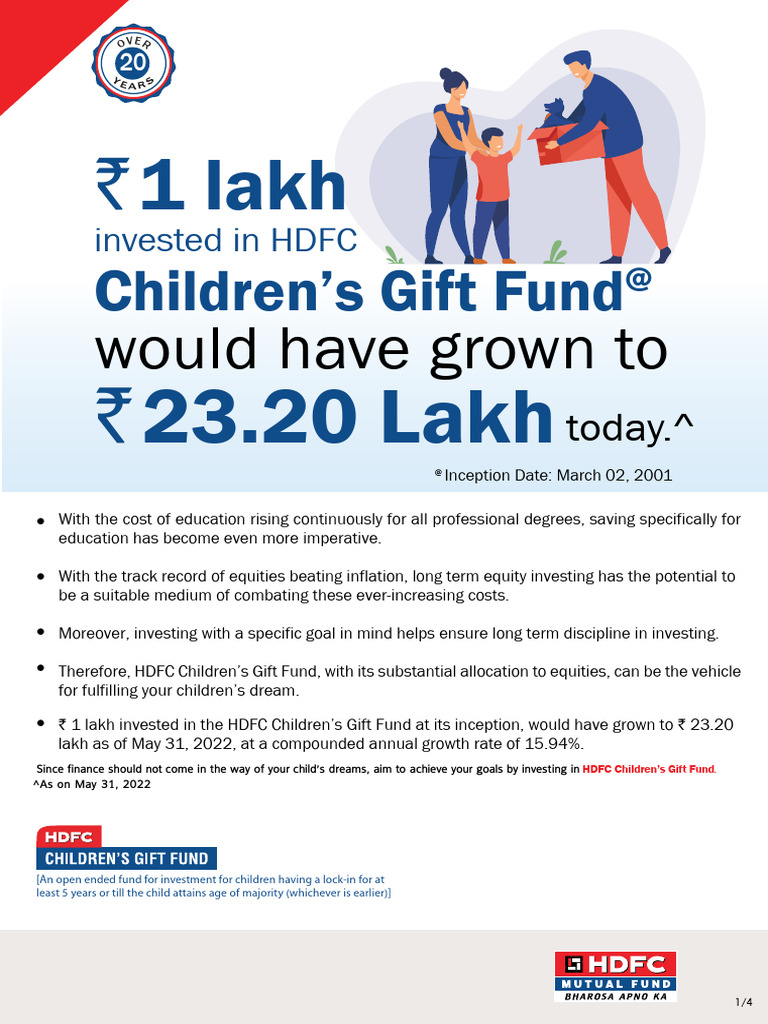 OVER 20 YEARS

₹ 1 lakh
invested in HDFC
Children's Gift Fund@
would have grown to
₹ 23.20 Lakh today.^

@ Inception Date: March 02, 2001

• With the cost of education rising continuously for all professional degrees, saving specifically for education has become even more imperative.

• With the track record of equities beating inflation, long term equity investing has the potential to be a suitable medium of combating these ever-increasing costs.

• Moreover, investing with a specific goal in mind helps ensure long term discipline in investing.

• Therefore, HDFC Children's Gift Fund, with its substantial allocation to equities, can be the vehicle for fulfilling your children's dream.

• ₹ 1 lakh invested in the HDFC Children's Gift Fund at its inception, would have grown to ₹ 23.20 lakh as of May 31, 2022, at a compounded annual growth rate of 15.94%.

Since finance should not come in the way of your child's dreams, aim to achieve your goals by investing in HDFC Children's Gift Fund.
^As on May 31, 2022

HDFC
CHILDREN'S GIFT FUND
[An open ended fund for investment for children having a lock-in for at least 5 years or till the child attains age of majority (whichever is earlier)]

HDFC
MUTUAL FUND
BHAROSA APNO KA

1/4